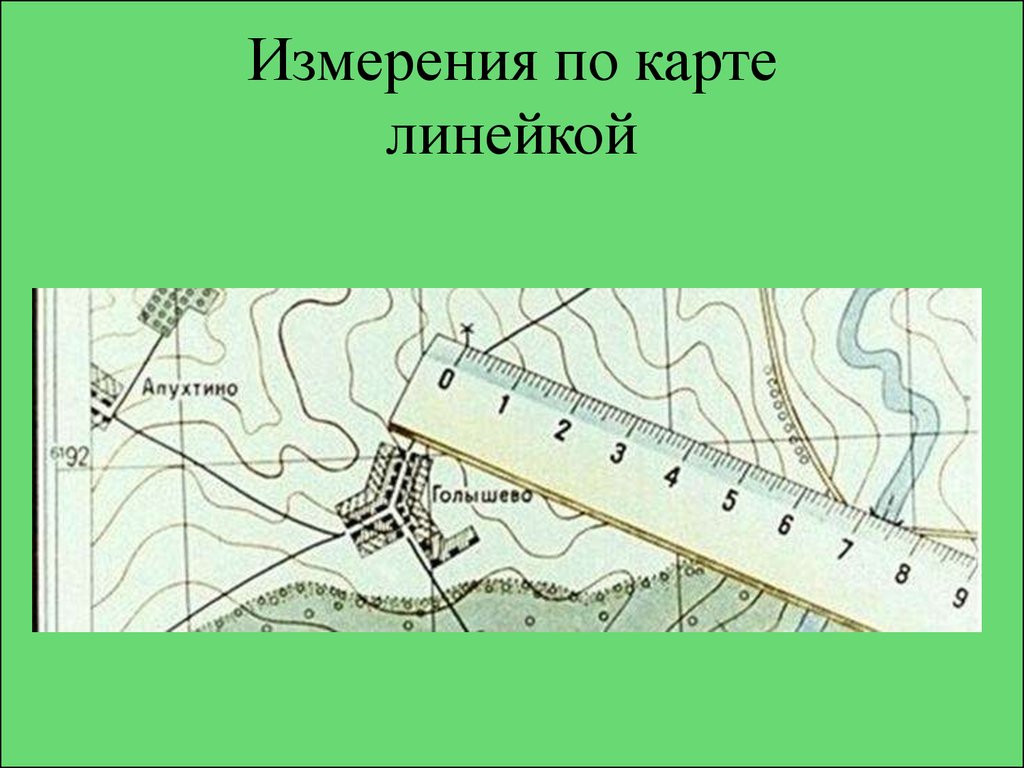 Измерения по карте линейкой

Апухтино

6192

Голышево

0 1 2 3 4 5 6 7 8 9